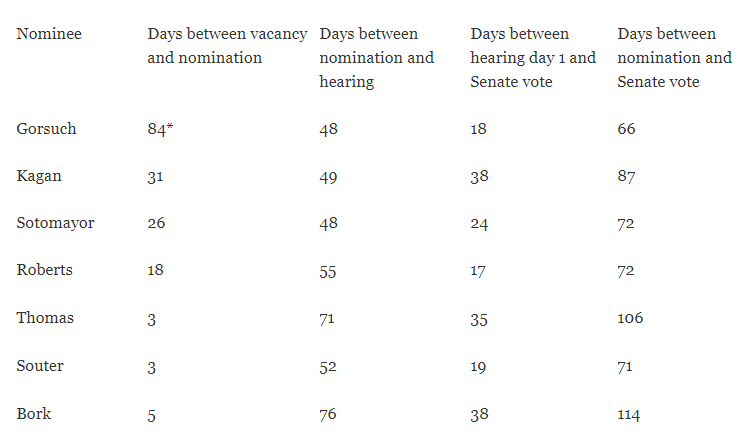 | Nominee | Days between vacancy and nomination | Days between nomination and hearing | Days between hearing day 1 and Senate vote | Days between nomination and Senate vote |
|---|---|---|---|---|
| Gorsuch | 84* | 48 | 18 | 66 |
| Kagan | 31 | 49 | 38 | 87 |
| Sotomayor | 26 | 48 | 24 | 72 |
| Roberts | 18 | 55 | 17 | 72 |
| Thomas | 3 | 71 | 35 | 106 |
| Souter | 3 | 52 | 19 | 71 |
| Bork | 5 | 76 | 38 | 114 |